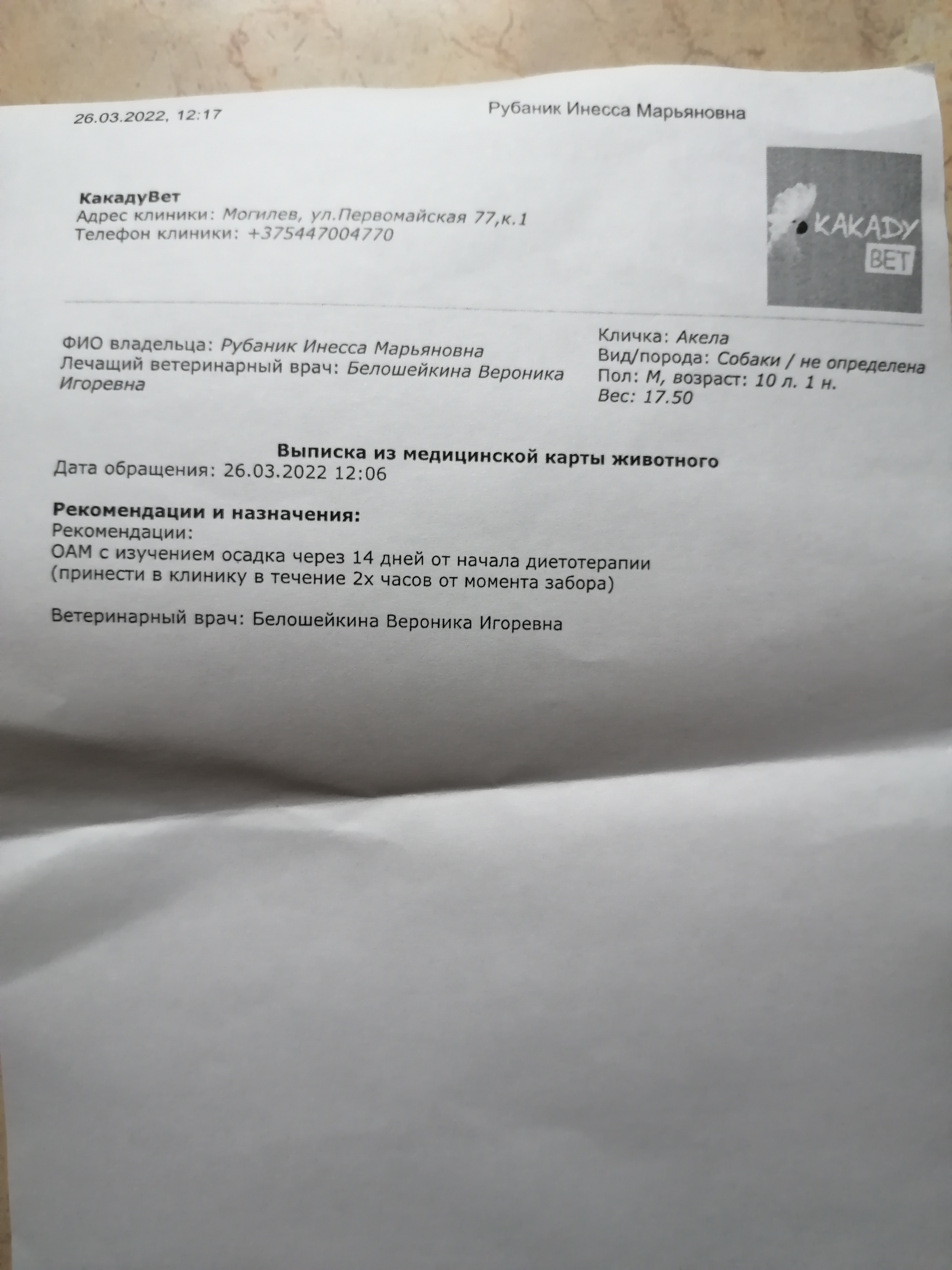 26.03.2022, 12:17

Рубаник Инесса Марьяновна

КакадуВет
Адрес клиники: Могилев, ул.Первомайская 77,к.1
Телефон клиники: +375447004770

KAKADY
ВЕТ

ФИО владельца: Рубаник Инесса Марьяновна
Лечащий ветеринарный врач: Белошейкина Вероника Игоревна

Кличка: Акела
Вид/порода: Собаки / не определена
Пол: М, возраст: 10 л. 1 н.
Вес: 17.50

Выписка из медицинской карты животного
Дата обращения: 26.03.2022 12:06

Рекомендации и назначения:
Рекомендации:
ОАМ с изучением осадка через 14 дней от начала диетотерапии (принести в клинику в течение 2х часов от момента забора)

Ветеринарный врач: Белошейкина Вероника Игоревна